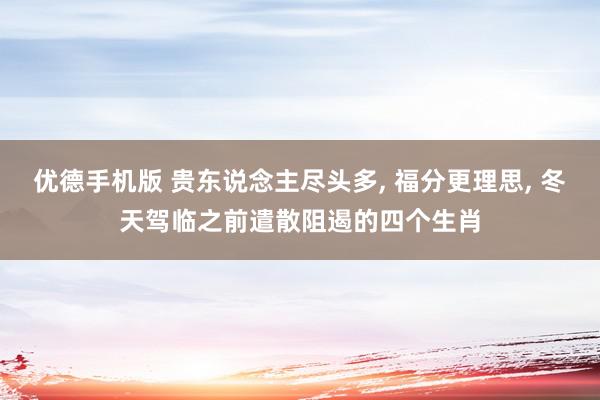 优德手机版 贵东说念主尽头多, 福分更理思, 冬天驾临之前遣散阻遏的四个生肖